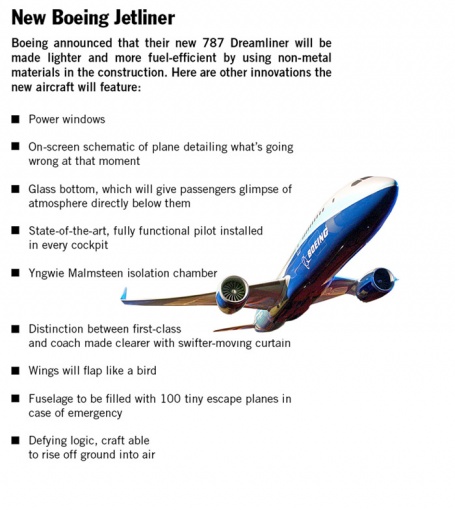 New Boeing Jetliner

Boeing announced that their new 787 Dreamliner will be made lighter and more fuel-efficient by using non-metal materials in the construction. Here are other innovations the new aircraft will feature:

■ Power windows

■ On-screen schematic of plane detailing what's going wrong at that moment

■ Glass bottom, which will give passengers glimpse of atmosphere directly below them

■ State-of-the-art, fully functional pilot installed in every cockpit

■ Yngwie Malmsteen isolation chamber

BOEING

■ Distinction between first-class and coach made clearer with swifter-moving curtain

■ Wings will flap like a bird

■ Fuselage to be filled with 100 tiny escape planes in case of emergency

■ Defying logic, craft able to rise off ground into air